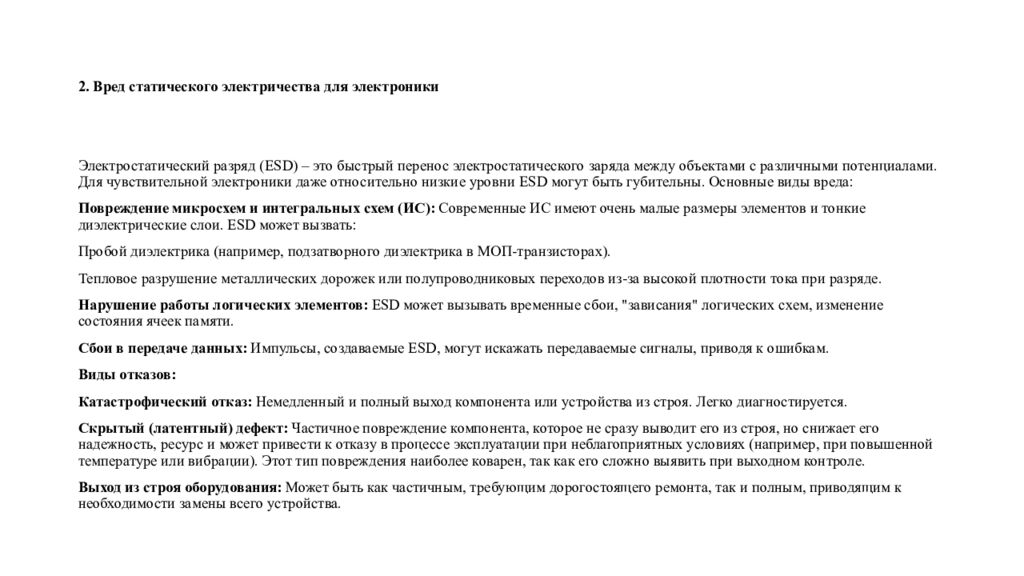 2. Вред статического электричества для электроники

Электростатический разряд (ESD) – это быстрый перенос электростатического заряда между объектами с различными потенциалами. Для чувствительной электроники даже относительно низкие уровни ESD могут быть губительны. Основные виды вреда:

Повреждение микросхем и интегральных схем (ИС): Современные ИС имеют очень малые размеры элементов и тонкие диэлектрические слои. ESD может вызвать:

Пробой диэлектрика (например, подзатворного диэлектрика в МОП-транзисторах).

Тепловое разрушение металлических дорожек или полупроводниковых переходов из-за высокой плотности тока при разряде.

Нарушение работы логических элементов: ESD может вызывать временные сбои, "зависания" логических схем, изменение состояния ячеек памяти.

Сбои в передаче данных: Импульсы, создаваемые ESD, могут искажать передаваемые сигналы, приводя к ошибкам.

Виды отказов:

Катастрофический отказ: Немедленный и полный выход компонента или устройства из строя. Легко диагностируется.

Скрытый (латентный) дефект: Частичное повреждение компонента, которое не сразу выводит его из строя, но снижает его надежность, ресурс и может привести к отказу в процессе эксплуатации при неблагоприятных условиях (например, при повышенной температуре или вибрации). Этот тип повреждения наиболее коварен, так как его сложно выявить при выходном контроле.

Выход из строя оборудования: Может быть как частичным, требующим дорогостоящего ремонта, так и полным, приводящим к необходимости замены всего устройства.